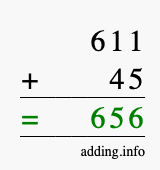 611
+ 45
= 656

adding.info